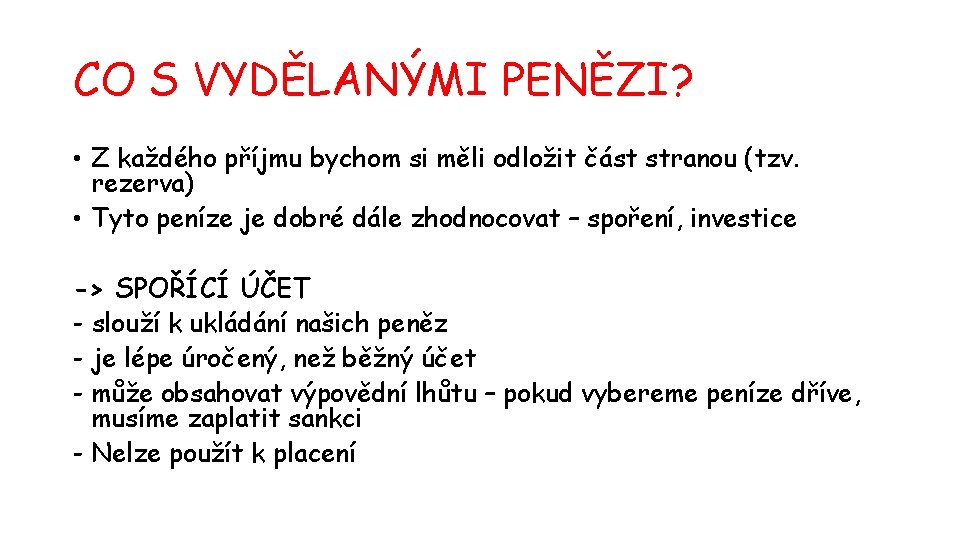 CO S VYDĚLANÝMI PENĚZI?

• Z každého příjmu bychom si měli odložit část stranou (tzv. rezerva)
• Tyto peníze je dobré dále zhodnocovat – spoření, investice

-> SPOŘÍCÍ ÚČET
- slouží k ukládání našich peněz
- je lépe úročený, než běžný účet
- může obsahovat výpovědní lhůtu – pokud vybereme peníze dříve, musíme zaplatit sankci
- Nelze použít k placení